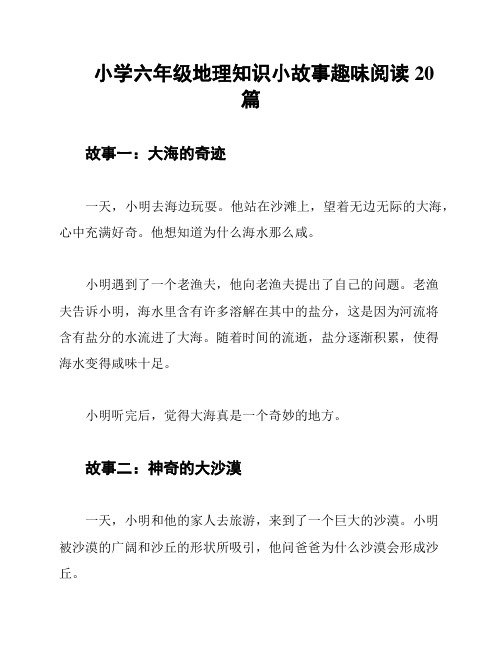 小学六年级地理知识小故事趣味阅读 20 篇

故事一：大海的奇迹

一天，小明去海边玩耍。他站在沙滩上，望着无边无际的大海，心中充满好奇。他想知道为什么海水那么咸。

小明遇到了一个老渔夫，他向老渔夫提出了自己的问题。老渔夫告诉小明，海水里含有许多溶解在其中的盐分，这是因为河流将含有盐分的水流进了大海。随着时间的流逝，盐分逐渐积累，使得海水变得咸味十足。

小明听完后，觉得大海真是一个奇妙的地方。

故事二：神奇的大沙漠

一天，小明和他的家人去旅游，来到了一个巨大的沙漠。小明被沙漠的广阔和沙丘的形状所吸引，他问爸爸为什么沙漠会形成沙丘。